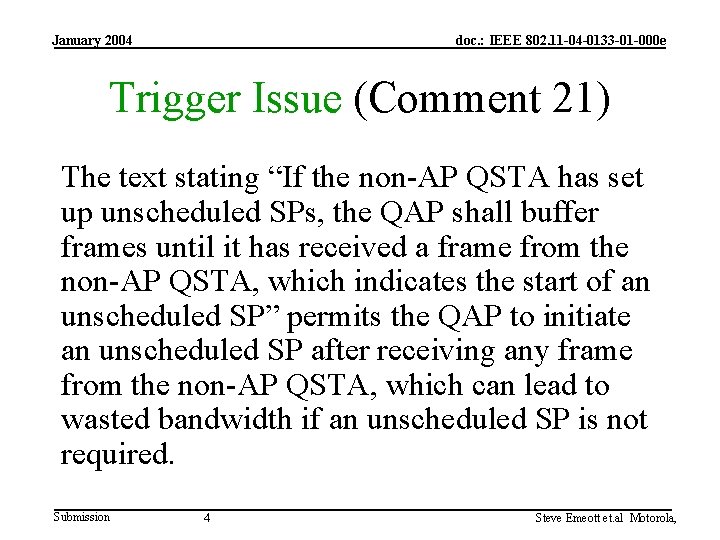 January 2004

doc.: IEEE 802.11-04-0133-01-000e

Trigger Issue (Comment 21)

The text stating “If the non-AP QSTA has set up unscheduled SPs, the QAP shall buffer frames until it has received a frame from the non-AP QSTA, which indicates the start of an unscheduled SP” permits the QAP to initiate an unscheduled SP after receiving any frame from the non-AP QSTA, which can lead to wasted bandwidth if an unscheduled SP is not required.

Submission

4

Steve Emeott et.al Motorola,